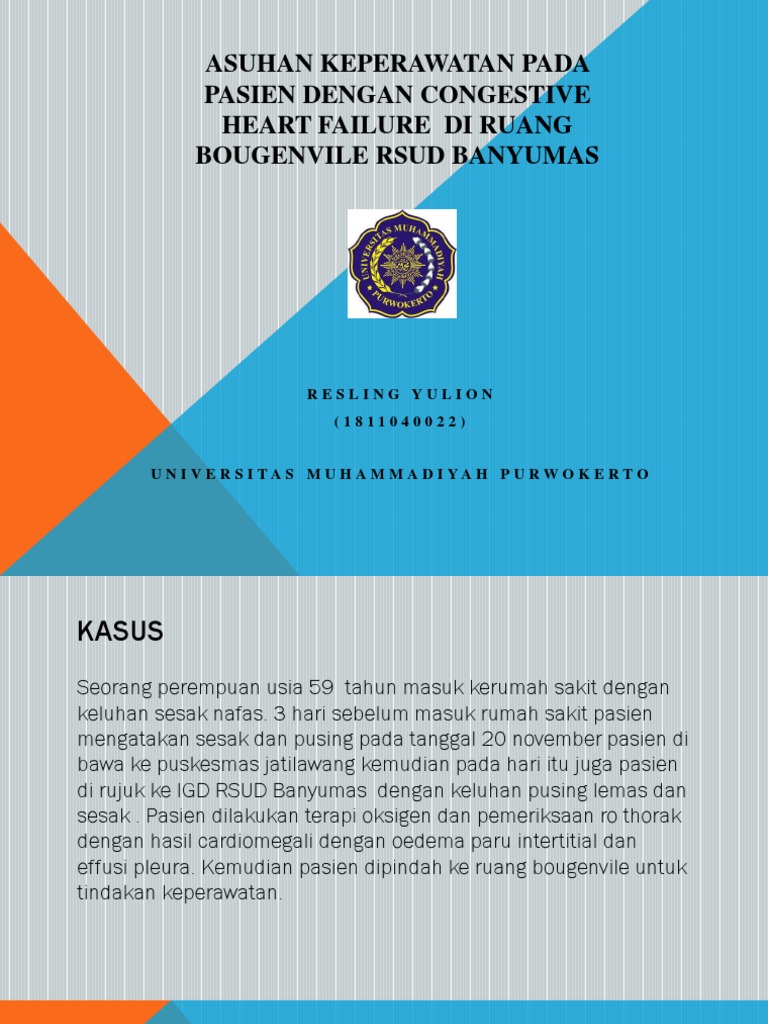 ASUHAN KEPERAWATAN PADA PASIEN DENGAN CONGESTIVE HEART FAILURE DI RUANG BOUGENVILE RSUD BANYUMAS

UNIVERSITAS MUHAMMADIYAH PURWOKERTO

RESLING YULION
(1811040022)

UNIVERSITAS MUHAMMADIYAH PURWOKERTO

KASUS

Seorang perempuan usia 59 tahun masuk kerumah sakit dengan keluhan sesak nafas. 3 hari sebelum masuk rumah sakit pasien mengatakan sesak dan pusing pada tanggal 20 november pasien di bawa ke puskesmas jatilawang kemudian pada hari itu juga pasien di rujuk ke IGD RSUD Banyumas dengan keluhan pusing lemas dan sesak . Pasien dilakukan terapi oksigen dan pemeriksaan ro thorak dengan hasil cardiomegali dengan oedema paru intertitial dan effusi pleura. Kemudian pasien dipindah ke ruang bougenvile untuk tindakan keperawatan.